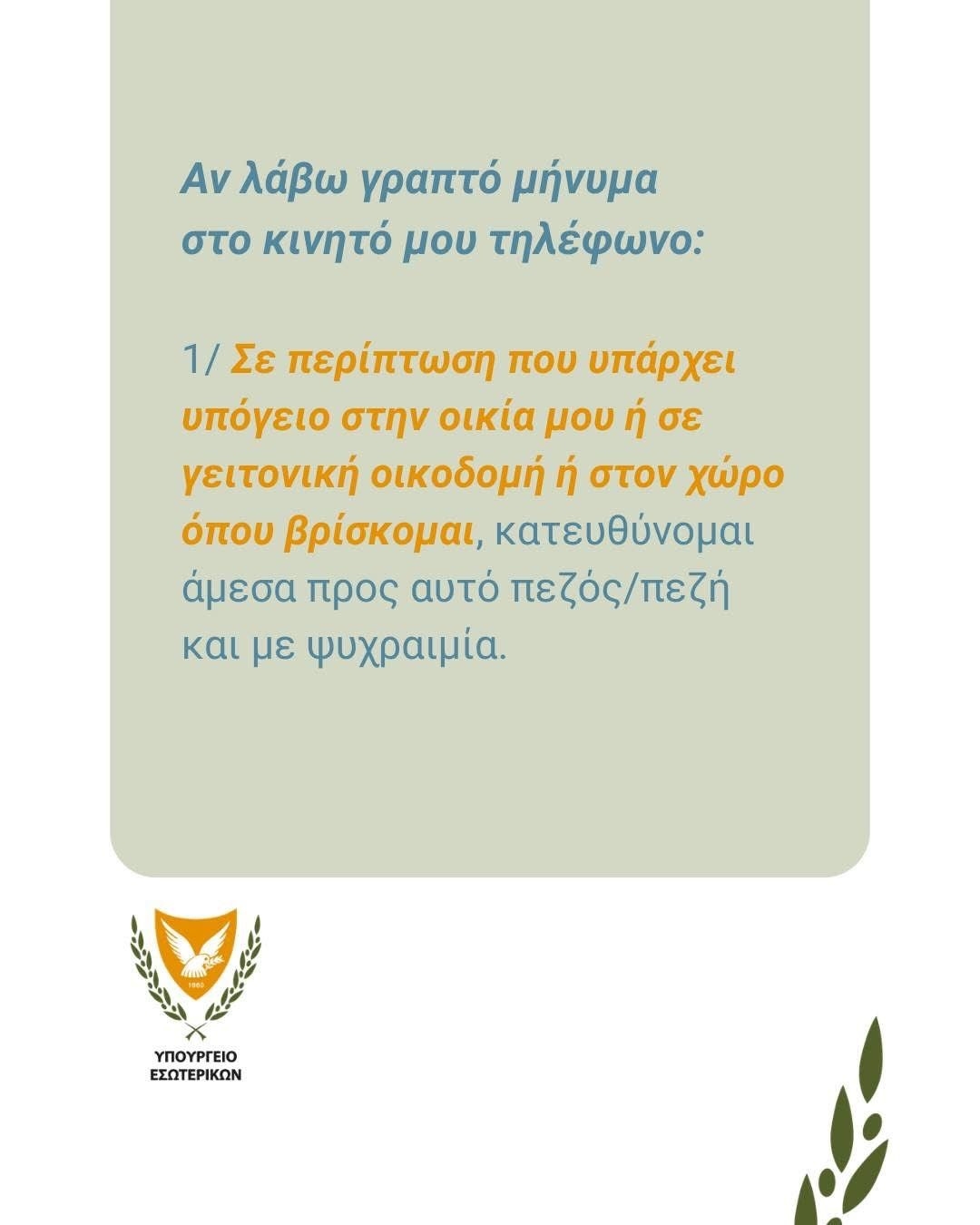 Αν λάβω γραπτό μήνυμα στο κινητό μου τηλέφωνο:

1/ Σε περίπτωση που υπάρχει υπόγειο στην οικία μου ή σε γειτονική οικοδομή ή στον χώρο όπου βρίσκομαι, κατευθύνομαι άμεσα προς αυτό πεζός/πεζή και με ψυχραιμία.

ΥΠΟΥΡΓΕΙΟ
ΕΣΩΤΕΡΙΚΩΝ